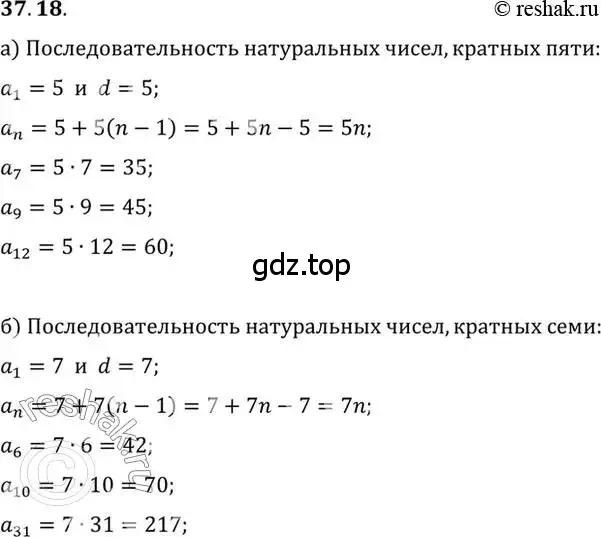 37. 18.

© reshak.ru

а) Последовательность натуральных чисел, кратных пяти:

$a_1 = 5$ и $d = 5$;

$a_n = 5 + 5(n - 1) = 5 + 5n - 5 = 5n$;

$a_7 = 5 \cdot 7 = 35$;

$a_9 = 5 \cdot 9 = 45$;

$a_{12} = 5 \cdot 12 = 60$;

gdz.top

б) Последовательность натуральных чисел, кратных семи:

$a_1 = 7$ и $d = 7$;

$a_n = 7 + 7(n - 1) = 7 + 7n - 7 = 7n$;

$a_6 = 7 \cdot 6 = 42$;

$a_{10} = 7 \cdot 10 = 70$;

$a_{31} = 7 \cdot 31 = 217$;

© reshak.ru